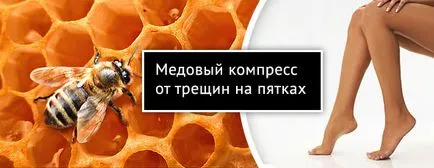 Медовый компресс от трещин на пятках